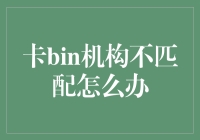 卡bin机构不匹配怎么办